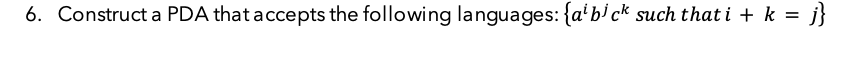 6. Construct a PDA that accepts the following languages: $\{a^i b^j c^k \text{ such that } i + k = j\}$